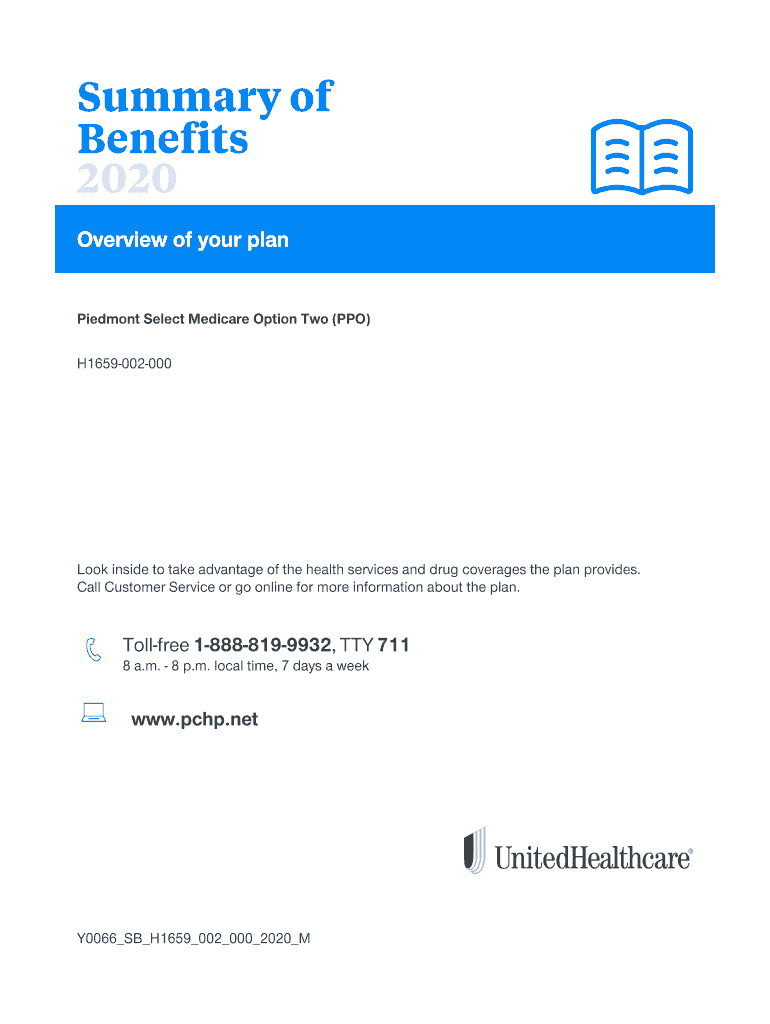 Summary of Benefits 2020

Overview of your plan

Piedmont Select Medicare Option Two (PPO)

H1659-002-000

Look inside to take advantage of the health services and drug coverages the plan provides. Call Customer Service or go online for more information about the plan.

Toll-free 1-888-819-9932, TTY 711
8 a.m. - 8 p.m. local time, 7 days a week

www.pchp.net

UnitedHealthcare®

Y0066_SB_H1659_002_000_2020_M